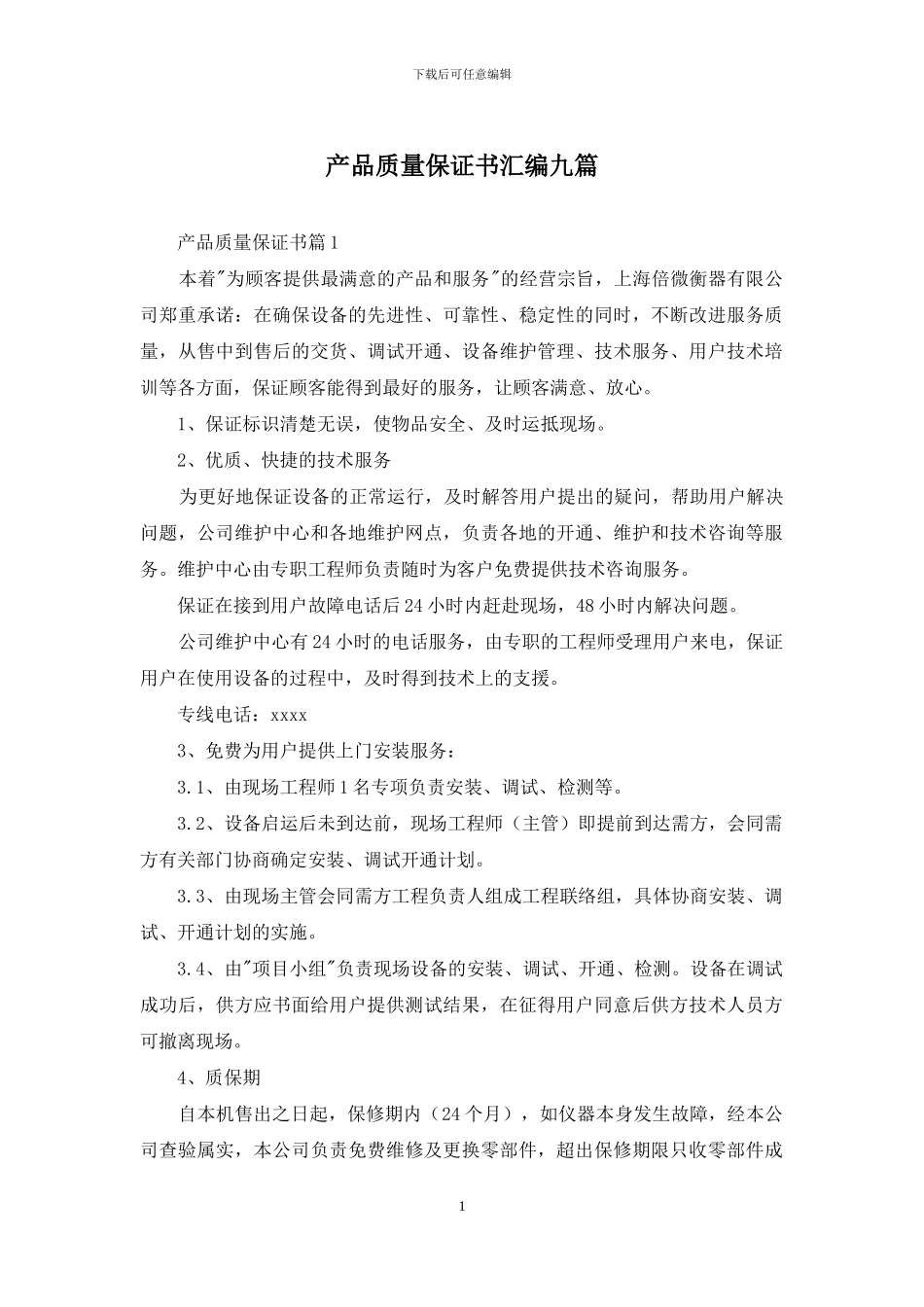 下载后可任意编辑

产品质量保证书汇编九篇

产品质量保证书篇1

本着"为顾客提供最满意的产品和服务"的经营宗旨，上海倍微衡器有限公司郑重承诺：在确保设备的先进性、可靠性、稳定性的同时，不断改进服务质量，从售中到售后的交货、调试开通、设备维护管理、技术服务、用户技术培训等各方面，保证顾客能得到最好的服务，让顾客满意、放心。

1、保证标识清楚无误，使物品安全、及时运抵现场。

2、优质、快捷的技术服务

为更好地保证设备的正常运行，及时解答用户提出的疑问，帮助用户解决问题，公司维护中心和各地维护网点，负责各地的开通、维护和技术咨询等服务。维护中心由专职工程师负责随时为客户免费提供技术咨询服务。

保证在接到用户故障电话后24小时内赶赴现场，48小时内解决问题。

公司维护中心有24小时的电话服务，由专职的工程师受理用户来电，保证用户在使用设备的过程中，及时得到技术上的支援。

专线电话：xxxx

3、免费为用户提供上门安装服务：

3.1、由现场工程师1名专项负责安装、调试、检测等。

3.2、设备启运后未到达前，现场工程师（主管）即提前到达需方，会同需方有关部门协商确定安装、调试开通计划。

3.3、由现场主管会同需方工程负责人组成工程联络组，具体协商安装、调试、开通计划的实施。

3.4、由"项目小组"负责现场设备的安装、调试、开通、检测。设备在调试成功后，供方应书面给用户提供测试结果，在征得用户同意后供方技术人员方可撤离现场。

4、质保期

自本机售出之日起，保修期内（24个月），如仪器本身发生故障，经本公司查验属实，本公司负责免费维修及更换零部件，超出保修期限只收零部件成

1